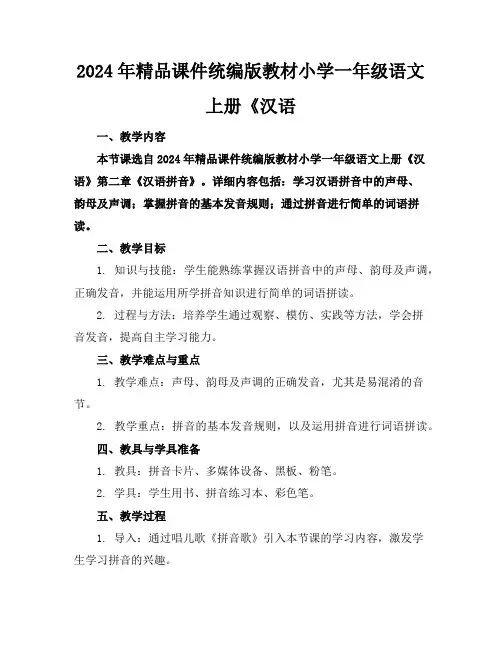 2024年精品课件统编版教材小学一年级语文上册《汉语

一、教学内容

本节课选自2024年精品课件统编版教材小学一年级语文上册《汉语》第二章《汉语拼音》。详细内容包括：学习汉语拼音中的声母、韵母及声调；掌握拼音的基本发音规则；通过拼音进行简单的词语拼读。

二、教学目标

1. 知识与技能：学生能熟练掌握汉语拼音中的声母、韵母及声调，正确发音，并能运用所学拼音知识进行简单的词语拼读。

2. 过程与方法：培养学生通过观察、模仿、实践等方法，学会拼音发音，提高自主学习能力。

三、教学难点与重点

1. 教学难点：声母、韵母及声调的正确发音，尤其是易混淆的音节。

2. 教学重点：拼音的基本发音规则，以及运用拼音进行词语拼读。

四、教具与学具准备

1. 教具：拼音卡片、多媒体设备、黑板、粉笔。

2. 学具：学生用书、拼音练习本、彩色笔。

五、教学过程

1. 导入：通过唱儿歌《拼音歌》引入本节课的学习内容，激发学生学习拼音的兴趣。